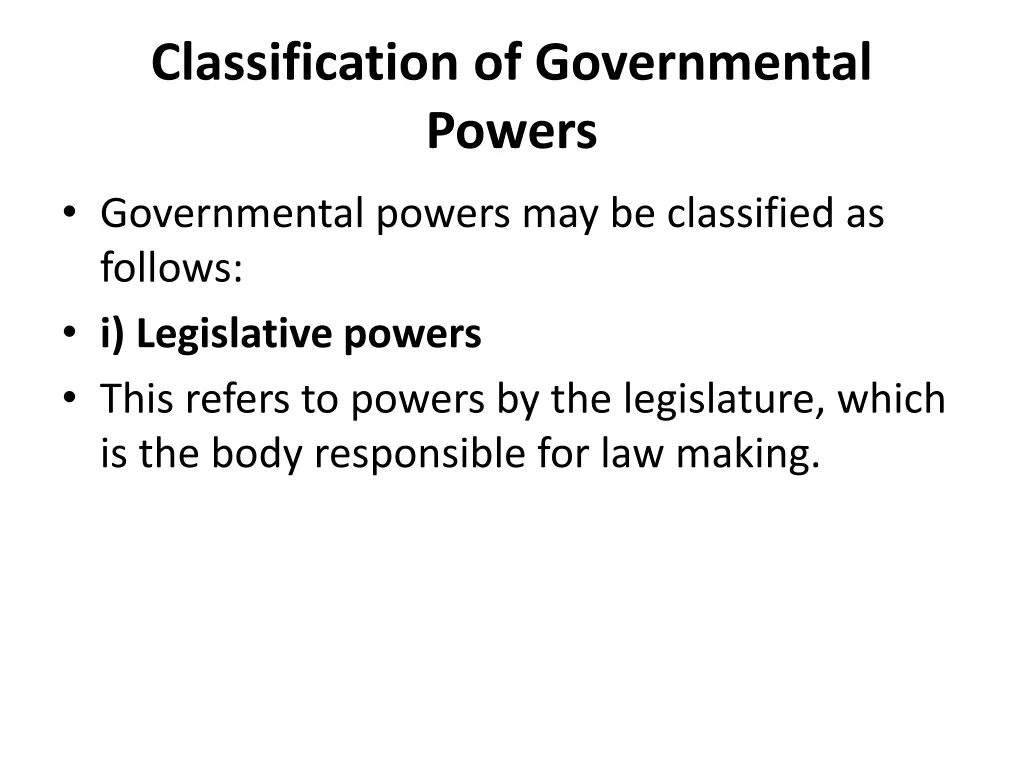 Classification of Governmental Powers

• Governmental powers may be classified as follows:
• i) Legislative powers
• This refers to powers by the legislature, which is the body responsible for law making.